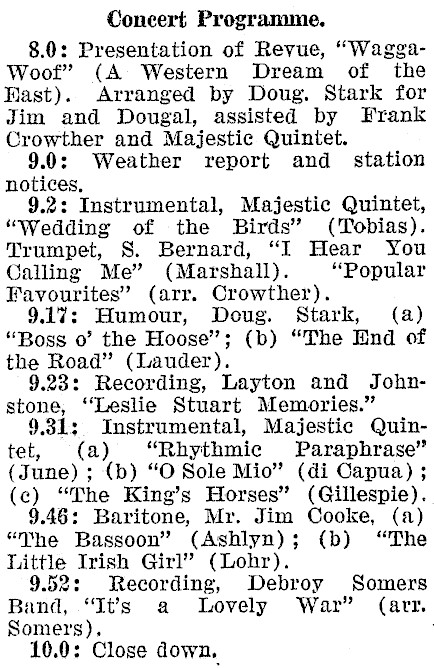 Concert Programme.

8.0: Presentation of Revue, "Wagga-Woof" (A Western Dream of the East). Arranged by Doug. Stark for Jim and Dougal, assisted by Frank Crowther and Majestic Quintet.

9.0: Weather report and station notices.

9.2: Instrumental, Majestic Quintet, "Wedding of the Birds" (Tobias). Trumpet, S. Bernard, "I Hear You Calling Me" (Marshall). "Popular Favourites" (arr. Crowther).

9.17: Humour, Doug. Stark, (a) "Boss o' the Hoose"; (b) "The End of the Road" (Lauder).

9.23: Recording, Layton and Johnstone, "Leslie Stuart Memories."

9.31: Instrumental, Majestic Quintet, (a) "Rhythmic Paraphrase" (June); (b) "O Sole Mio" (di Capua); (c) "The King's Horses" (Gillespie).

9.46: Baritone, Mr. Jim Cooke, (a) "The Bassoon" (Ashlyn); (b) "The Little Irish Girl" (Lohr).

9.52: Recording, Debroy Somers Band, "It's a Lovely War" (arr. Somers).

10.0: Close down.